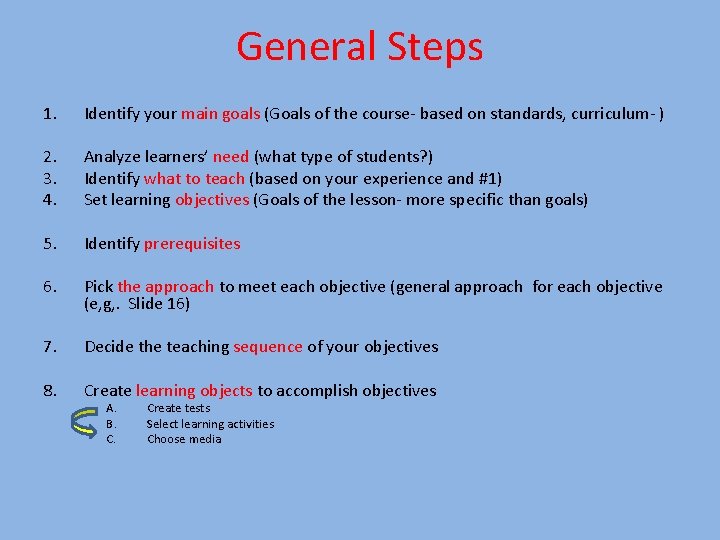 General Steps

1. Identify your main goals (Goals of the course- based on standards, curriculum- )

2. Analyze learners' need (what type of students?)
3. Identify what to teach (based on your experience and #1)
4. Set learning objectives (Goals of the lesson- more specific than goals)

5. Identify prerequisites

6. Pick the approach to meet each objective (general approach for each objective (e,g,. Slide 16)

7. Decide the teaching sequence of your objectives

8. Create learning objects to accomplish objectives
A. Create tests
B. Select learning activities
C. Choose media